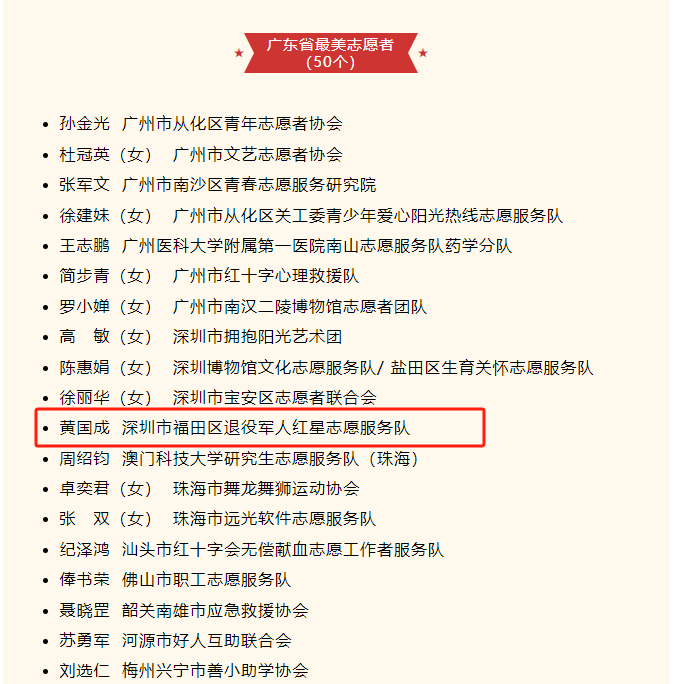 广东省最美志愿者
（50个）

- 孙金光　广州市从化区青年志愿者协会
- 杜冠英（女）　广州市文艺志愿者协会
- 张军文　广州市南沙区青春志愿服务研究院
- 徐建妹（女）　广州市从化区关工委青少年爱心阳光热线志愿服务队
- 王志鹏　广州医科大学附属第一医院南山志愿服务队药学分队
- 简步青（女）　广州市红十字心理救援队
- 罗小婵（女）　广州市南汉二陵博物馆志愿者团队
- 高　敏（女）　深圳市拥抱阳光艺术团
- 陈惠娟（女）　深圳博物馆文化志愿服务队/ 盐田区生育关怀志愿服务队
- 徐丽华（女）　深圳市宝安区志愿者联合会
- 黄国成　深圳市福田区退役军人红星志愿服务队
- 周绍钧　澳门科技大学研究生志愿服务队（珠海）
- 卓奕君（女）　珠海市舞龙舞狮运动协会
- 张　双（女）　珠海市远光软件志愿服务队
- 纪泽鸿　汕头市红十字会无偿献血志愿工作者服务队
- 俸书荣　佛山市职工志愿服务队
- 聂晓罡　韶关南雄市应急救援协会
- 苏勇军　河源市好人互助联合会
- 刘选仁　梅州兴宁市善小助学协会